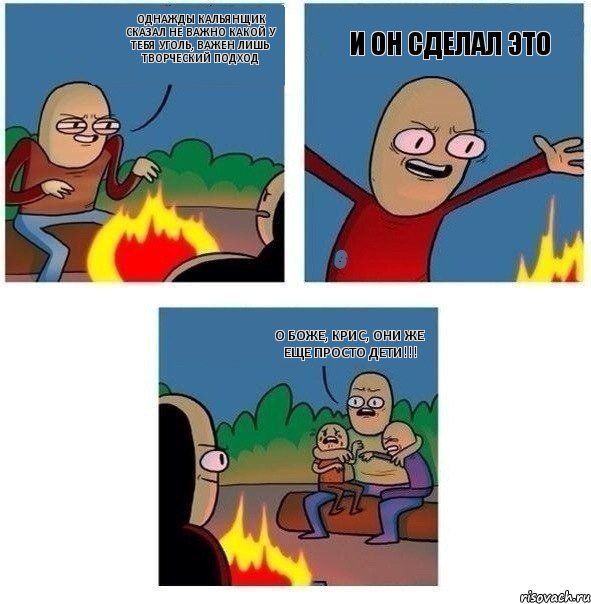 ОДНАЖДЫ КАЛЬЯНЩИК СКАЗАЛ НЕ ВАЖНО КАКОЙ У ТЕБЯ УГОЛЬ, ВАЖЕН ЛИШЬ ТВОРЧЕСКИЙ ПОДХОД

И ОН СДЕЛАЛ ЭТО

О БОЖЕ, КРИС, ОНИ ЖЕ ЕЩЕ ПРОСТО ДЕТИ!!!

risovach.ru